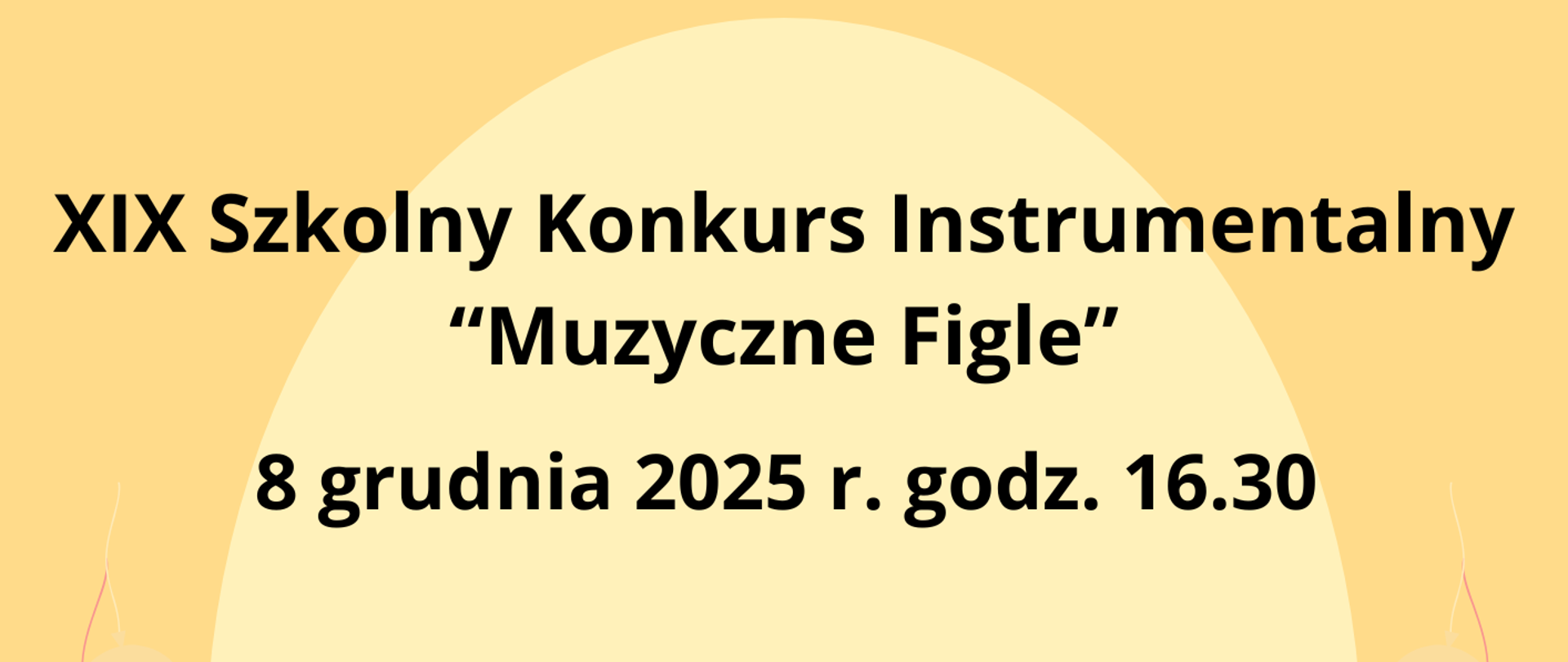 XIX Szkolny Konkurs Instrumentalny
“Muzyczne Figle”

8 grudnia 2025 r. godz. 16.30